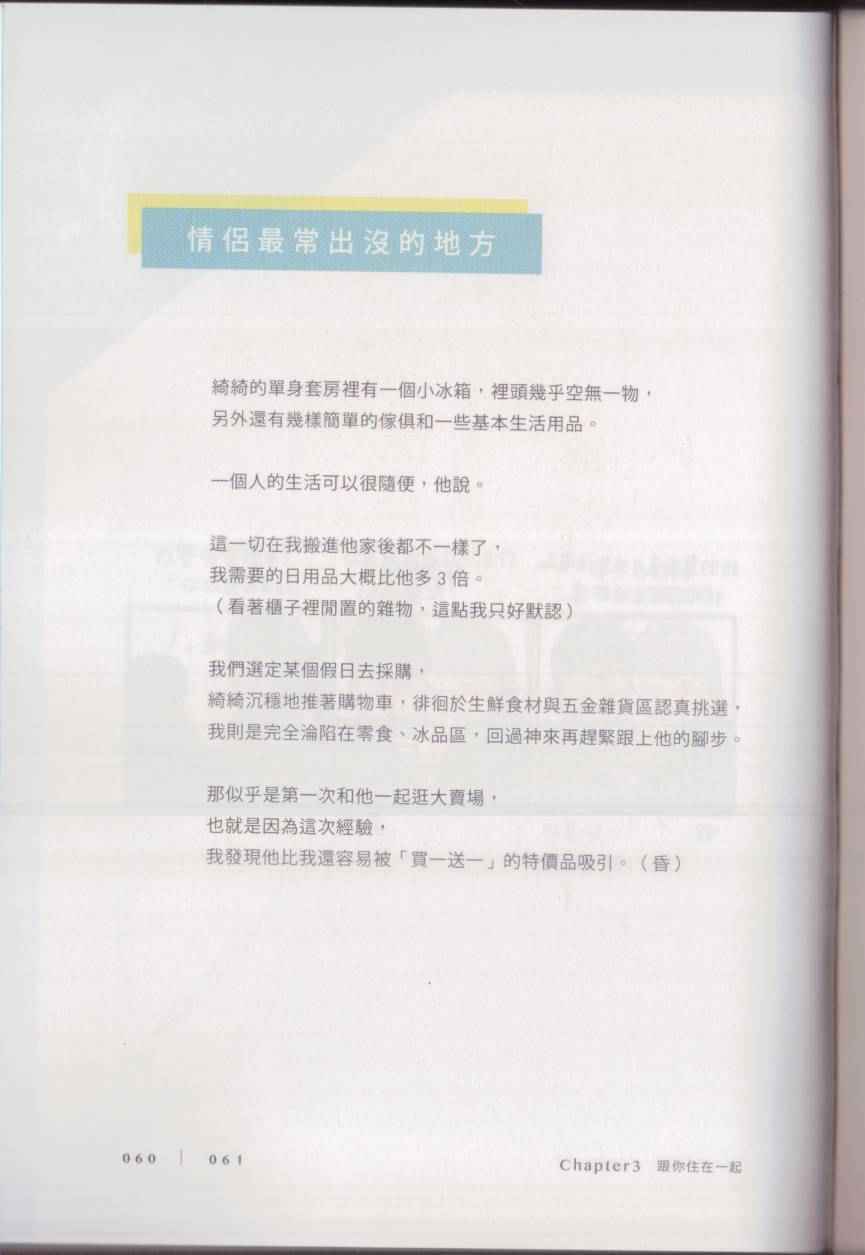 情侶最常出沒的地方

綺綺的單身套房裡有一個小冰箱，裡頭幾乎空無一物，
另外還有幾樣簡單的傢俱和一些基本生活用品。

一個人的生活可以很隨便，他說。

這一切在我搬進他家後都不一樣了，
我需要的日用品大概比他多3倍。
（看著櫃子裡閒置的雜物，這點我只好默認）

我們選定某個假日去採購，
綺綺沉穩地推著購物車，徘徊於生鮮食材與五金雜貨區認真挑選，
我則是完全淪陷在零食、冰品區，回過神來再趕緊跟上他的腳步。

那似乎是第一次和他一起逛大賣場，
也就是因為這次經驗，
我發現他比我還容易被「買一送一」的特價品吸引。（昏）

060 | 061

Chapter3 跟你住在一起